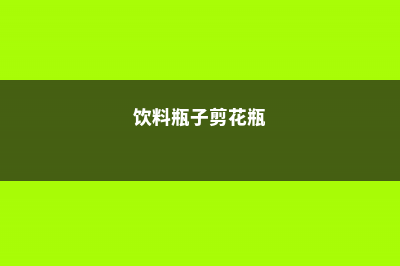 饮料瓶子剪花瓶